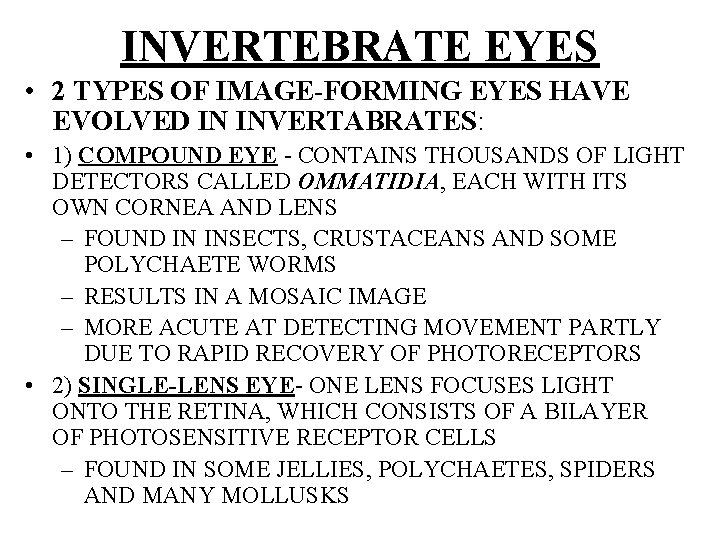 INVERTEBRATE EYES

• 2 TYPES OF IMAGE-FORMING EYES HAVE EVOLVED IN INVERTABRATES:

• 1) COMPOUND EYE - CONTAINS THOUSANDS OF LIGHT DETECTORS CALLED OMMATIDIA, EACH WITH ITS OWN CORNEA AND LENS

- FOUND IN INSECTS, CRUSTACEANS AND SOME POLYCHAETE WORMS
- RESULTS IN A MOSAIC IMAGE
- MORE ACUTE AT DETECTING MOVEMENT PARTLY DUE TO RAPID RECOVERY OF PHOTORECEPTORS

• 2) SINGLE-LENS EYE- ONE LENS FOCUSES LIGHT ONTO THE RETINA, WHICH CONSISTS OF A BILAYER OF PHOTOSENSITIVE RECEPTOR CELLS

- FOUND IN SOME JELLIES, POLYCHAETES, SPIDERS AND MANY MOLLUSKS